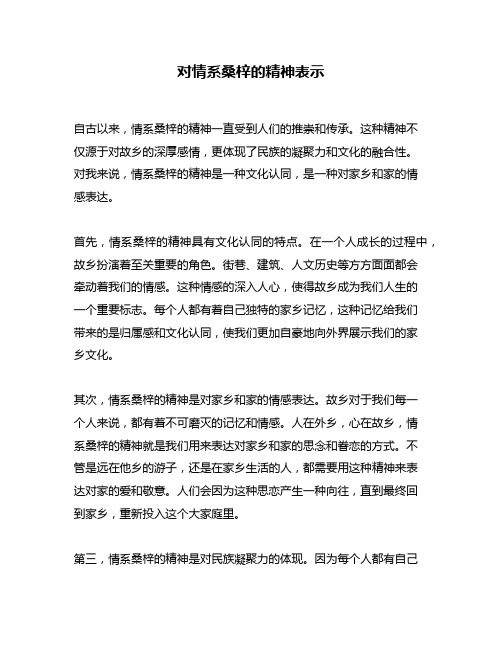 对情系桑梓的精神表示

自古以来，情系桑梓的精神一直受到人们的推崇和传承。这种精神不仅源于对故乡的深厚感情，更体现了民族的凝聚力和文化的融合性。对我来说，情系桑梓的精神是一种文化认同，是一种对家乡和家的情感表达。

首先，情系桑梓的精神具有文化认同的特点。在一个人成长的过程中，故乡扮演着至关重要的角色。街巷、建筑、人文历史等方方面面都会牵动着我们的情感。这种情感的深入人心，使得故乡成为我们人生的一个重要标志。每个人都有着自己独特的家乡记忆，这种记忆给我们带来的是归属感和文化认同，使我们更加自豪地向外界展示我们的家乡文化。

其次，情系桑梓的精神是对家乡和家的情感表达。故乡对于我们每一个人来说，都有着不可磨灭的记忆和情感。人在外乡，心在故乡，情系桑梓的精神就是我们用来表达对家乡和家的思念和眷恋的方式。不管是远在他乡的游子，还是在家乡生活的人，都需要用这种精神来表达对家的爱和敬意。人们会因为这种思恋产生一种向往，直到最终回到家乡，重新投入这个大家庭里。

第三，情系桑梓的精神是对民族凝聚力的体现。因为每个人都有自己